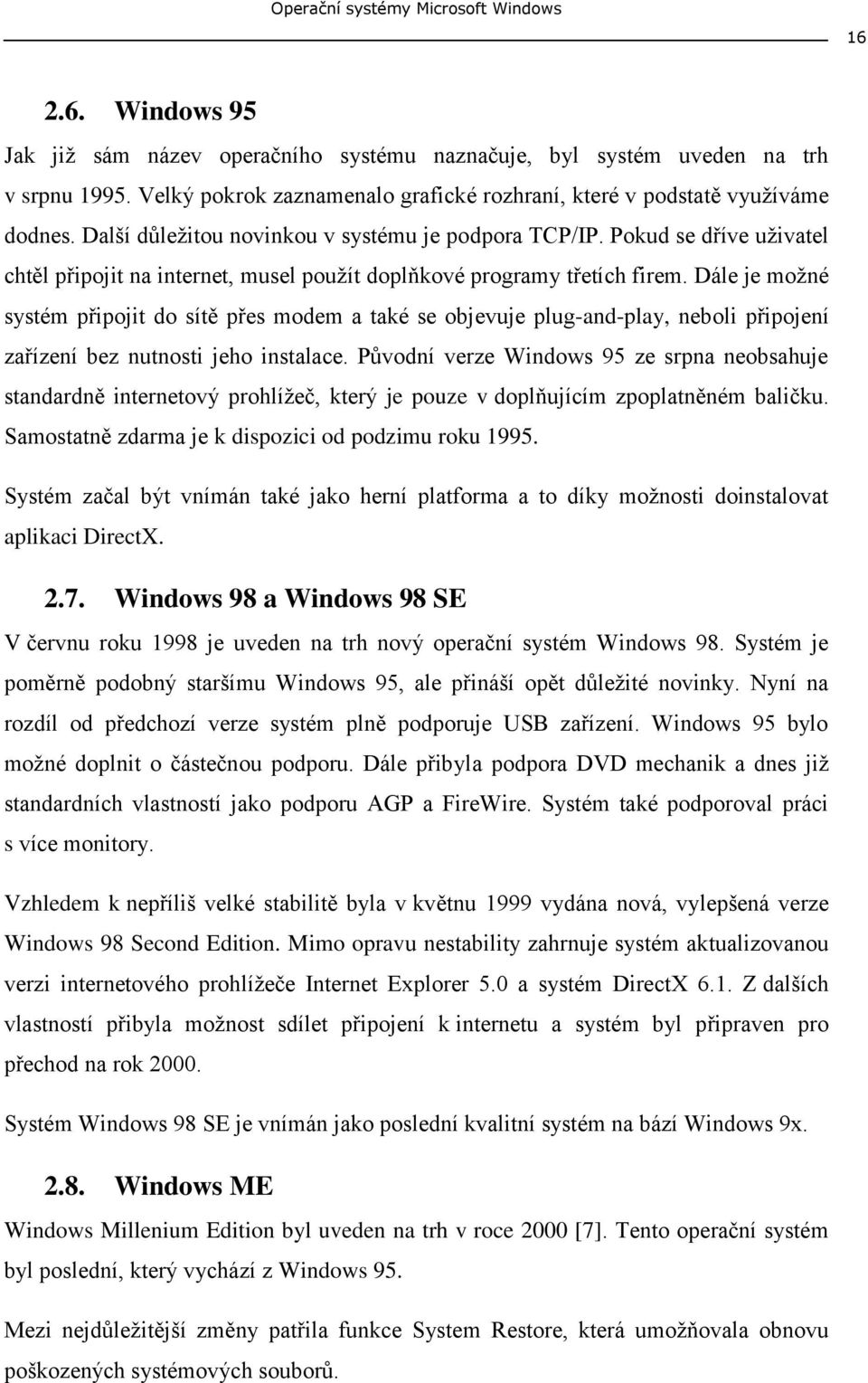 Operační systémy Microsoft Windows

16

2.6. Windows 95

Jak již sám název operačního systému naznačuje, byl systém uveden na trh v srpnu 1995. Velký pokrok zaznamenalo grafické rozhraní, které v podstatě využíváme dodnes. Další důležitou novinkou v systému je podpora TCP/IP. Pokud se dříve uživatel chtěl připojit na internet, musel použít doplňkové programy třetích firem. Dále je možné systém připojit do sítě přes modem a také se objevuje plug-and-play, neboli připojení zařízení bez nutnosti jeho instalace. Původní verze Windows 95 ze srpna neobsahuje standardně internetový prohlížeč, který je pouze v doplňujícím zpoplatněném balíčku. Samostatně zdarma je k dispozici od podzimu roku 1995.

Systém začal být vnímán také jako herní platforma a to díky možnosti doinstalovat aplikaci DirectX.

2.7. Windows 98 a Windows 98 SE

V červnu roku 1998 je uveden na trh nový operační systém Windows 98. Systém je poměrně podobný staršímu Windows 95, ale přináší opět důležité novinky. Nyní na rozdíl od předchozí verze systém plně podporuje USB zařízení. Windows 95 bylo možné doplnit o částečnou podporu. Dále přibyla podpora DVD mechanik a dnes již standardních vlastností jako podporu AGP a FireWire. Systém také podporoval práci s více monitory.

Vzhledem k nepříliš velké stabilitě byla v květnu 1999 vydána nová, vylepšená verze Windows 98 Second Edition. Mimo opravu nestability zahrnuje systém aktualizovanou verzi internetového prohlížeče Internet Explorer 5.0 a systém DirectX 6.1. Z dalších vlastností přibyla možnost sdílet připojení k internetu a systém byl připraven pro přechod na rok 2000.

Systém Windows 98 SE je vnímán jako poslední kvalitní systém na bází Windows 9x.

2.8. Windows ME

Windows Millenium Edition byl uveden na trh v roce 2000 [7]. Tento operační systém byl poslední, který vychází z Windows 95.

Mezi nejdůležitější změny patřila funkce System Restore, která umožňovala obnovu poškozených systémových souborů.